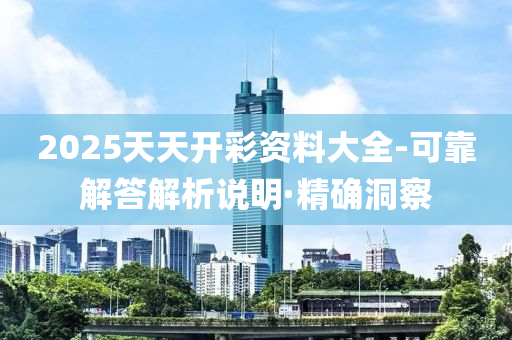 2025天天开彩资料大全-可靠解答解析说明·精确洞察